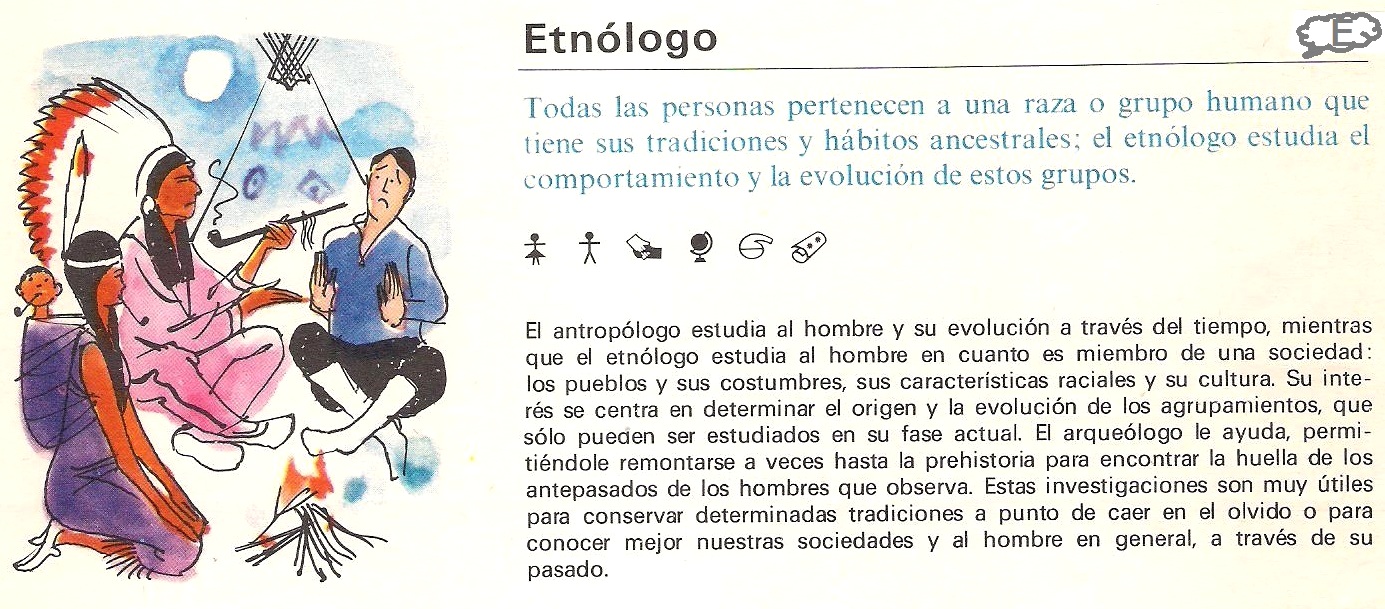 Etnólogo

E

Todas las personas pertenecen a una raza o grupo humano que tiene sus tradiciones y hábitos ancestrales; el etnólogo estudia el comportamiento y la evolución de estos grupos.

El antropólogo estudia al hombre y su evolución a través del tiempo, mientras que el etnólogo estudia al hombre en cuanto es miembro de una sociedad: los pueblos y sus costumbres, sus características raciales y su cultura. Su interés se centra en determinar el origen y la evolución de los agrupamientos, que sólo pueden ser estudiados en su fase actual. El arqueólogo le ayuda, permitiéndole remontarse a veces hasta la prehistoria para encontrar la huella de los antepasados de los hombres que observa. Estas investigaciones son muy útiles para conservar determinadas tradiciones a punto de caer en el olvido o para conocer mejor nuestras sociedades y al hombre en general, a través de su pasado.